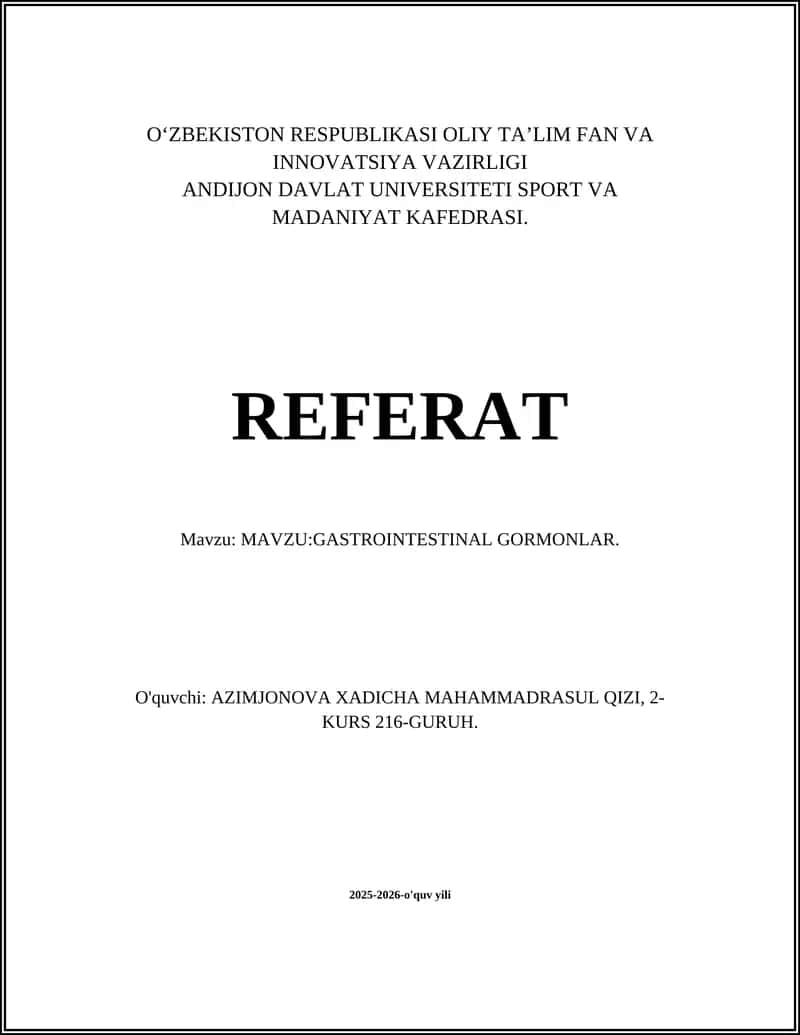 O‘ZBEKISTON RESPUBLIKASI OLIY TA’LIM FAN VA INNOVATSIYA VAZIRLIGI
ANDIJON DAVLAT UNIVERSITETI SPORT VA MADANIYAT KAFEDRASI.

REFERAT

Mavzu: MAVZU:GASTROINTESTINAL GORMONLAR.

O'quvchi: AZIMJONOVA XADICHA MAHAMMADRASUL QIZI, 2-KURS 216-GURUH.

2025-2026-o'quv yili